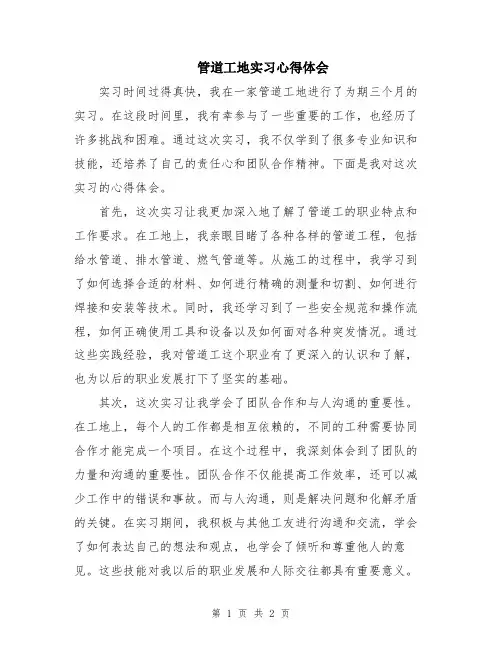 管道工地实习心得体会

实习时间过得真快，我在一家管道工地进行了为期三个月的实习。在这段时间里，我有幸参与了一些重要的工作，也经历了许多挑战和困难。通过这次实习，我不仅学到了很多专业知识和技能，还培养了自己的责任心和团队合作精神。下面是我对这次实习的心得体会。

首先，这次实习让我更加深入地了解了管道工的职业特点和工作要求。在工地上，我亲眼目睹了各种各样的管道工程，包括给水管道、排水管道、燃气管道等。从施工的过程中，我学习到了如何选择合适的材料、如何进行精确的测量和切割、如何进行焊接和安装等技术。同时，我还学习到了一些安全规范和操作流程，如何正确使用工具和设备以及如何面对各种突发情况。通过这些实践经验，我对管道工这个职业有了更深入的认识和了解，也为以后的职业发展打下了坚实的基础。

其次，这次实习让我学会了团队合作和与人沟通的重要性。在工地上，每个人的工作都是相互依赖的，不同的工种需要协同合作才能完成一个项目。在这个过程中，我深刻体会到了团队的力量和沟通的重要性。团队合作不仅能提高工作效率，还可以减少工作中的错误和事故。而与人沟通，则是解决问题和化解矛盾的关键。在实习期间，我积极与其他工友进行沟通和交流，学会了如何表达自己的想法和观点，也学会了倾听和尊重他人的意见。这些技能对我以后的职业发展和人际交往都具有重要意义。

第 1 页 共 2 页